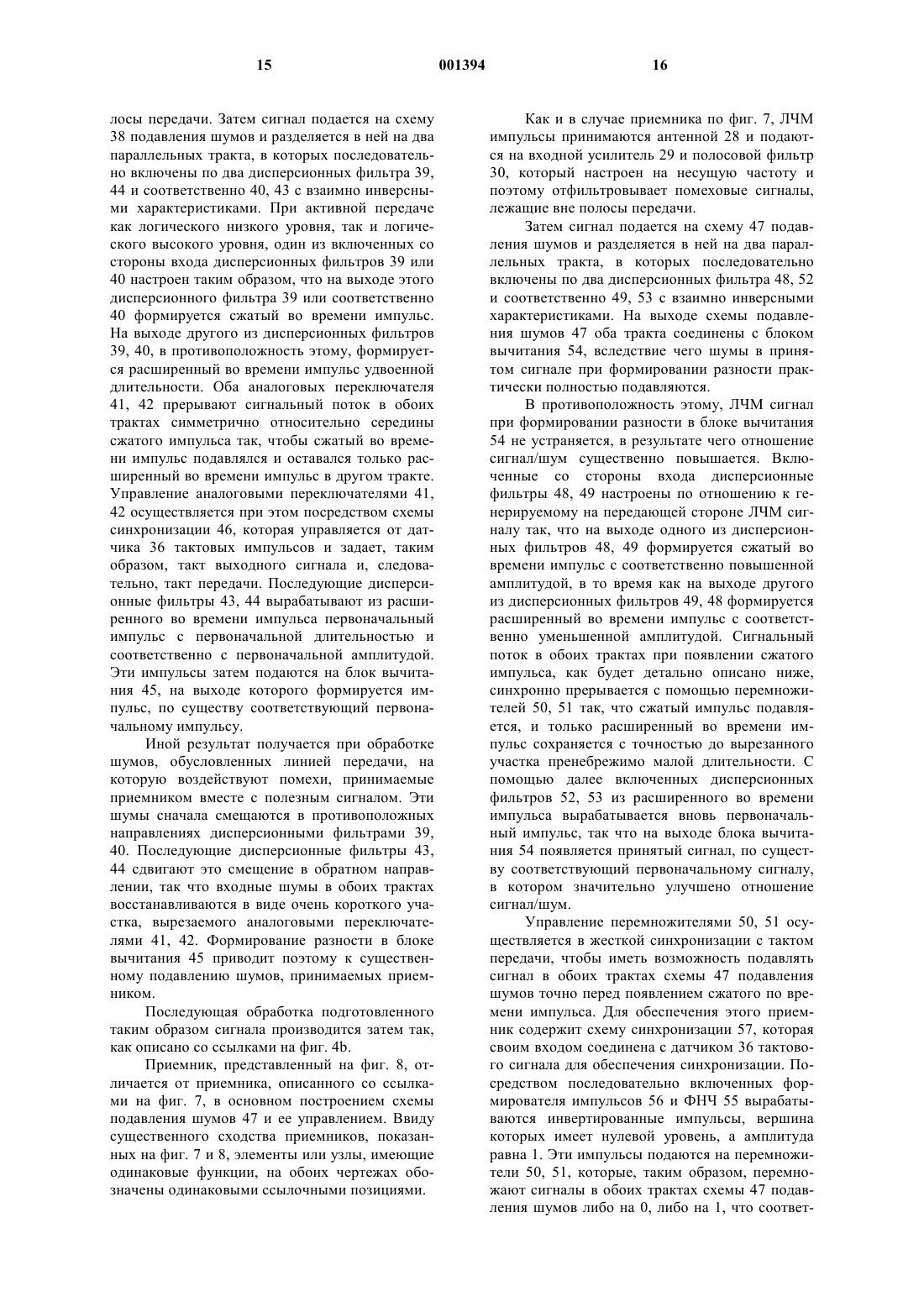 15 001394 16

лосы передачи. Затем сигнал подается на схему 38 подавления шумов и разделяется в ней на два параллельных тракта, в которых последовательно включены по два дисперсионных фильтра 39, 44 и соответственно 40, 43 с взаимно инверсными характеристиками. При активной передаче как логического низкого уровня, так и логического высокого уровня, один из включенных со стороны входа дисперсионных фильтров 39 или 40 настроен таким образом, что на выходе этого дисперсионного фильтра 39 или соответственно 40 формируется сжатый во времени импульс. На выходе другого из дисперсионных фильтров 39, 40, в противоположность этому, формируется расширенный во времени импульс удвоенной длительности. Оба аналоговых переключателя 41, 42 прерывают сигнальный поток в обоих трактах симметрично относительно середины сжатого импульса так, чтобы сжатый во времени импульс подавлялся и оставался только расширенный во времени импульс в другом тракте. Управление аналоговыми переключателями 41, 42 осуществляется при этом посредством схемы синхронизации 46, которая управляется от датчика 36 тактовых импульсов и задает, таким образом, такт выходного сигнала и, следовательно, такт передачи. Последующие дисперсионные фильтры 43, 44 вырабатывают из расширенного во времени импульса первоначальный импульс с первоначальной длительностью и соответственно с первоначальной амплитудой. Эти импульсы затем подаются на блок вычитания 45, на выходе которого формируется импульс, по существу соответствующий первоначальному импульсу.

Иной результат получается при обработке шумов, обусловленных линией передачи, на которую воздействуют помехи, принимаемые приемником вместе с полезным сигналом. Эти шумы сначала смещаются в противоположных направлениях дисперсионными фильтрами 39, 40. Последующие дисперсионные фильтры 43, 44 сдвигают это смещение в обратном направлении, так что входные шумы в обоих трактах восстанавливаются в виде очень короткого участка, вырезаемого аналоговыми переключателями 41, 42. Формирование разности в блоке вычитания 45 приводит поэтому к существенному подавлению шумов, принимаемых приемником.

Последующая обработка подготовленного таким образом сигнала производится затем так, как описано со ссылками на фиг. 4b.

Приемник, представленный на фиг. 8, отличается от приемника, описанного со ссылками на фиг. 7, в основном построением схемы подавления шумов 47 и ее управлением. Ввиду существенного сходства приемников, показанных на фиг. 7 и 8, элементы или узлы, имеющие одинаковые функции, на обоих чертежах обозначены одинаковыми ссылочными позициями.

Как и в случае приемника по фиг. 7, ЛЧМ импульсы принимаются антенной 28 и подаются на входной усилитель 29 и полосовой фильтр 30, который настроен на несущую частоту и поэтому отфильтровывает помеховые сигналы, лежащие вне полосы передачи.

Затем сигнал подается на схему 47 подавления шумов и разделяется в ней на два параллельных тракта, в которых последовательно включены по два дисперсионных фильтра 48, 52 и соответственно 49, 53 с взаимно инверсными характеристиками. На выходе схемы подавления шумов 47 оба тракта соединены с блоком вычитания 54, вследствие чего шумы в принятом сигнале при формировании разности практически полностью подавляются.

В противоположность этому, ЛЧМ сигнал при формировании разности в блоке вычитания 54 не устраняется, в результате чего отношение сигнал/шум существенно повышается. Включенные со стороны входа дисперсионные фильтры 48, 49 настроены по отношению к генерируемому на передающей стороне ЛЧМ сигналу так, что на выходе одного из дисперсионных фильтров 48, 49 формируется сжатый во времени импульс с соответственно повышенной амплитудой, в то время как на выходе другого из дисперсионных фильтров 49, 48 формируется расширенный во времени импульс с соответственно уменьшенной амплитудой. Сигнальный поток в обоих трактах при появлении сжатого импульса, как будет детально описано ниже, синхронно прерывается с помощью перемножителей 50, 51 так, что сжатый импульс подавляется, и только расширенный во времени импульс сохраняется с точностью до вырезанного участка пренебрежимо малой длительности. С помощью далее включенных дисперсионных фильтров 52, 53 из расширенного во времени импульса вырабатывается вновь первоначальный импульс, так что на выходе блока вычитания 54 появляется принятый сигнал, по существу соответствующий первоначальному сигналу, в котором значительно улучшено отношение сигнал/шум.

Управление перемножителями 50, 51 осуществляется в жесткой синхронизации с тактом передачи, чтобы иметь возможность подавлять сигнал в обоих трактах схемы 47 подавления шумов точно перед появлением сжатого по времени импульса. Для обеспечения этого приемник содержит схему синхронизации 57, которая своим входом соединена с датчиком 36 тактового сигнала для обеспечения синхронизации. Посредством последовательно включенных формирователя импульсов 56 и ФНЧ 55 вырабатываются инвертированные импульсы, вершина которых имеет нулевой уровень, а амплитуда равна 1. Эти импульсы подаются на перемножители 50, 51, которые, таким образом, перемножают сигналы в обоих трактах схемы 47 подавления шумов либо на 0, либо на 1, что соответ-